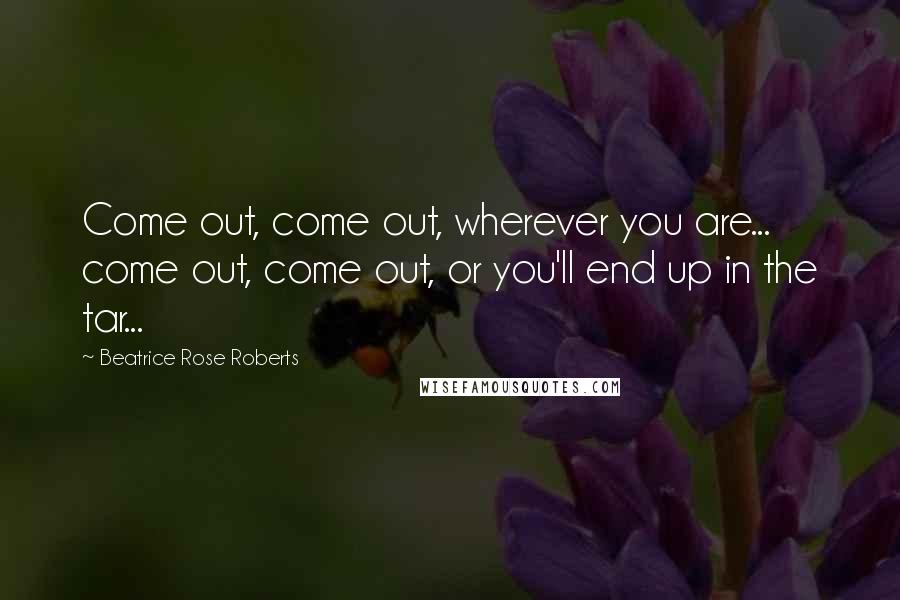 Come out, come out, wherever you are... come out, come out, or you'll end up in the tar...

~ Beatrice Rose Roberts

WISEFAMOUSQUOTES.COM